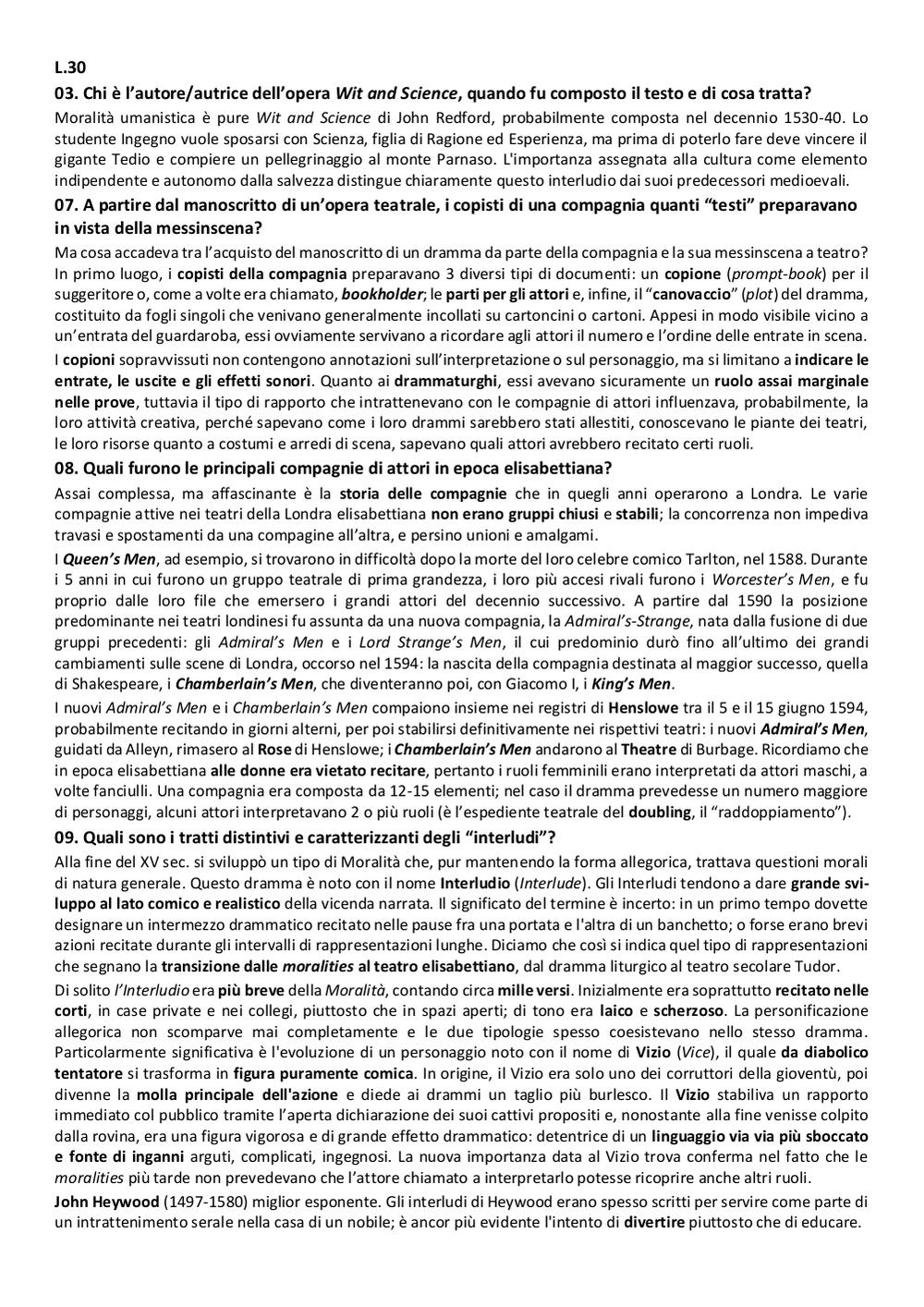 L.30

03. Chi è l'autore/autrice dell'opera Wit and Science, quando fu composto il testo e di cosa tratta?

Moralità umanistica è pure Wit and Science di John Redford, probabilmente composta nel decennio 1530-40. Lo studente Ingegno vuole sposarsi con Scienza, figlia di Ragione ed Esperienza, ma prima di poterlo fare deve vincere il gigante Tedio e compiere un pellegrinaggio al monte Parnaso. L'importanza assegnata alla cultura come elemento indipendente e autonomo dalla salvezza distingue chiaramente questo interludio dai suoi predecessori medioevali.

07. A partire dal manoscritto di un'opera teatrale, i copisti di una compagnia quanti "testi" preparavano in vista della messinscena?

Ma cosa accadeva tra l'acquisto del manoscritto di un dramma da parte della compagnia e la sua messinscena a teatro? In primo luogo, i copisti della compagnia preparavano 3 diversi tipi di documenti: un copione (prompt-book) per il suggeritore o, come a volte era chiamato, bookholder; le parti per gli attori e, infine, il "canovaccio" (plot) del dramma, costituito da fogli singoli che venivano generalmente incollati su cartoncini o cartoni. Appesi in modo visibile vicino a un'entrata del guardaroba, essi ovviamente servivano a ricordare agli attori il numero e l'ordine delle entrate in scena.

I copioni sopravvissuti non contengono annotazioni sull'interpretazione o sul personaggio, ma si limitano a indicare le entrate, le uscite e gli effetti sonori. Quanto ai drammaturghi, essi avevano sicuramente un ruolo assai marginale nelle prove, tuttavia il tipo di rapporto che intrattenevano con le compagnie di attori influenzava, probabilmente, la loro attività creativa, perché sapevano come i loro drammi sarebbero stati allestiti, conoscevano le piante dei teatri, le loro risorse quanto a costumi e arredi di scena, sapevano quali attori avrebbero recitato certi ruoli.

08. Quali furono le principali compagnie di attori in epoca elisabettiana?

Assai complessa, ma affascinante è la storia delle compagnie che in quegli anni operarono a Londra. Le varie compagnie attive nei teatri della Londra elisabettiana non erano gruppi chiusi e stabili; la concorrenza non impediva travasi e spostamenti da una compagine all'altra, e persino unioni e amalgami.

I Queen's Men, ad esempio, si trovarono in difficoltà dopo la morte del loro celebre comico Tarlton, nel 1588. Durante i 5 anni in cui furono un gruppo teatrale di prima grandezza, i loro più accesi rivali furono i Worcester's Men, e fu proprio dalle loro file che emersero i grandi attori del decennio successivo. A partire dal 1590 la posizione predominante nei teatri londinesi fu assunta da una nuova compagnia, la Admiral's-Strange, nata dalla fusione di due gruppi precedenti: gli Admiral's Men e i Lord Strange's Men, il cui predominio durò fino all'ultimo dei grandi cambiamenti sulle scene di Londra, occorso nel 1594: la nascita della compagnia destinata al maggior successo, quella di Shakespeare, i Chamberlain's Men, che diventeranno poi, con Giacomo I, i King's Men.

I nuovi Admiral's Men e i Chamberlain's Men compaiono insieme nei registri di Henslowe tra il 5 e il 15 giugno 1594, probabilmente recitando in giorni alterni, per poi stabilirsi definitivamente nei rispettivi teatri: i nuovi Admiral's Men, guidati da Alleyn, rimasero al Rose di Henslowe; i Chamberlain's Men andarono al Theatre di Burbage. Ricordiamo che in epoca elisabettiana alle donne era vietato recitare, pertanto i ruoli femminili erano interpretati da attori maschi, a volte fanciulli. Una compagnia era composta da 12-15 elementi; nel caso il dramma prevedesse un numero maggiore di personaggi, alcuni attori interpretavano 2 o più ruoli (è l'espediente teatrale del doubling, il "raddoppiamento").

09. Quali sono i tratti distintivi e caratterizzanti degli "interludi"?

Alla fine del XV sec. si sviluppò un tipo di Moralità che, pur mantenendo la forma allegorica, trattava questioni morali di natura generale. Questo dramma è noto con il nome Interludio (Interlude). Gli Interludi tendono a dare grande sviluppo al lato comico e realistico della vicenda narrata. Il significato del termine è incerto: in un primo tempo dovette designare un intermezzo drammatico recitato nelle pause fra una portata e l'altra di un banchetto; o forse erano brevi azioni recitate durante gli intervalli di rappresentazioni lunghe. Diciamo che così si indica quel tipo di rappresentazioni che segnano la transizione dalle moralities al teatro elisabettiano, dal dramma liturgico al teatro secolare Tudor.

Di solito l'Interludio era più breve della Moralità, contando circa mille versi. Inizialmente era soprattutto recitato nelle corti, in case private e nei collegi, piuttosto che in spazi aperti; di tono era laico e scherzoso. La personificazione allegorica non scomparve mai completamente e le due tipologie spesso coesistevano nello stesso dramma. Particolarmente significativa è l'evoluzione di un personaggio noto con il nome di Vizio (Vice), il quale da diabolico tentatore si trasforma in figura puramente comica. In origine, il Vizio era solo uno dei corruttori della gioventù, poi divenne la molla principale dell'azione e diede ai drammi un taglio più burlesco. Il Vizio stabiliva un rapporto immediato col pubblico tramite l'aperta dichiarazione dei suoi cattivi propositi e, nonostante alla fine venisse colpito dalla rovina, era una figura vigorosa e di grande effetto drammatico: detentrice di un linguaggio via via più sboccato e fonte di inganni arguti, complicati, ingegnosi. La nuova importanza data al Vizio trova conferma nel fatto che le moralities più tarde non prevedevano che l'attore chiamato a interpretarlo potesse ricoprire anche altri ruoli.

John Heywood (1497-1580) miglior esponente. Gli interludi di Heywood erano spesso scritti per servire come parte di un intrattenimento serale nella casa di un nobile; è ancor più evidente l'intento di divertire piuttosto che di educare.